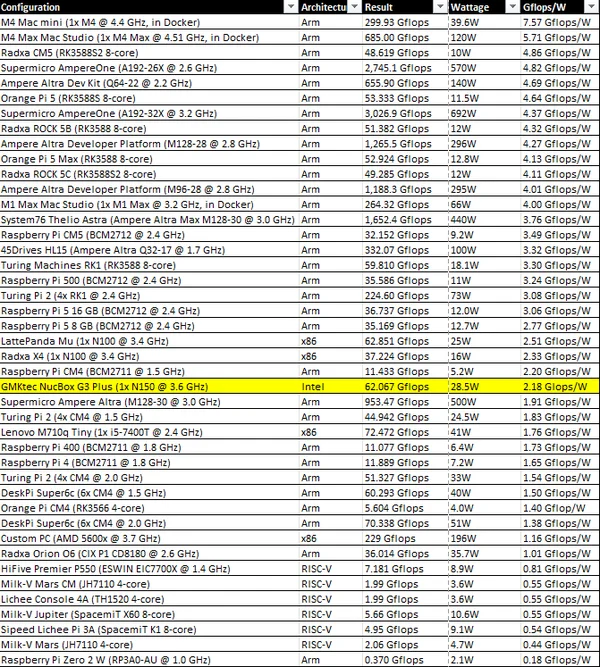 | Configuration | Architectu | Result | Wattage | Gflops/W |
|---|---|---|---|---|
| M4 Mac mini (1x M4 @ 4.4 GHz, in Docker) | Arm | 299.93 Gflops | 39.6W | 7.57 Gflops/W |
| M4 Max Mac Studio (1x M4 Max @ 4.51 GHz, in Docker) | Arm | 685.00 Gflops | 120W | 5.71 Gflops/W |
| Radxa CM5 (RK3588S2 8-core) | Arm | 48.619 Gflops | 10W | 4.86 Gflops/W |
| Supermicro AmpereOne (A192-26X @ 2.6 GHz) | Arm | 2,745.1 Gflops | 570W | 4.82 Gflops/W |
| Ampere Altra Dev Kit (Q64-22 @ 2.2 GHz) | Arm | 655.90 Gflops | 140W | 4.69 Gflops/W |
| Orange Pi 5 (RK3588S 8-core) | Arm | 53.333 Gflops | 11.5W | 4.64 Gflops/W |
| Supermicro AmpereOne (A192-32X @ 3.2 GHz) | Arm | 3,026.9 Gflops | 692W | 4.37 Gflops/W |
| Radxa ROCK 5B (RK3588 8-core) | Arm | 51.382 Gflops | 12W | 4.32 Gflops/W |
| Ampere Altra Developer Platform (M128-28 @ 2.8 GHz) | Arm | 1,265.5 Gflops | 296W | 4.27 Gflops/W |
| Orange Pi 5 Max (RK3588 8-core) | Arm | 52.924 Gflops | 12.8W | 4.13 Gflops/W |
| Radxa ROCK 5C (RK3588S2 8-core) | Arm | 49.285 Gflops | 12W | 4.11 Gflops/W |
| Ampere Altra Developer Platform (M96-28 @ 2.8 GHz) | Arm | 1,188.3 Gflops | 295W | 4.01 Gflops/W |
| M1 Max Mac Studio (1x M1 Max @ 3.2 GHz, in Docker) | Arm | 264.32 Gflops | 66W | 4.00 Gflops/W |
| System76 Thelio Astra (Ampere Altra Max M128-30 @ 3.0 GHz) | Arm | 1,652.4 Gflops | 440W | 3.76 Gflops/W |
| Raspberry Pi CM5 (BCM2712 @ 2.4 GHz) | Arm | 32.152 Gflops | 9.2W | 3.49 Gflops/W |
| 45Drives HL15 (Ampere Altra Q32-17 @ 1.7 GHz) | Arm | 332.07 Gflops | 100W | 3.32 Gflops/W |
| Turing Machines RK1 (RK3588 8-core) | Arm | 59.810 Gflops | 18.1W | 3.30 Gflops/W |
| Raspberry Pi 500 (BCM2712 @ 2.4 GHz) | Arm | 35.586 Gflops | 11W | 3.24 Gflops/W |
| Turing Pi 2 (4x RK1 @ 2.4 GHz) | Arm | 224.60 Gflops | 73W | 3.08 Gflops/W |
| Raspberry Pi 5 16 GB (BCM2712 @ 2.4 GHz) | Arm | 36.737 Gflops | 12.0W | 3.06 Gflops/W |
| Raspberry Pi 5 8 GB (BCM2712 @ 2.4 GHz) | Arm | 35.169 Gflops | 12.7W | 2.77 Gflops/W |
| LattePanda Mu (1x N100 @ 3.4 GHz) | x86 | 62.851 Gflops | 25W | 2.51 Gflops/W |
| Radxa X4 (1x N100 @ 3.4 GHz) | x86 | 37.224 Gflops | 16W | 2.33 Gflops/W |
| Raspberry Pi CM4 (BCM2711 @ 1.5 GHz) | Arm | 11.433 Gflops | 5.2W | 2.20 Gflops/W |
| GMKtec NucBox G3 Plus (1x N150 @ 3.6 GHz) | Intel | 62.067 Gflops | 28.5W | 2.18 Glops/W |
| Supermicro Ampere Altra (M128-30 @ 3.0 GHz) | Arm | 953.47 Gflops | 500W | 1.91 Gflops/W |
| Turing Pi 2 (4x CM4 @ 1.5 GHz) | Arm | 44.942 Gflops | 24.5W | 1.83 Gflops/W |
| Lenovo M710q Tiny (1x i5-7400T @ 2.4 GHz) | x86 | 72.472 Gflops | 41W | 1.76 Gflops/W |
| Raspberry Pi 400 (BCM2711 @ 1.8 GHz) | Arm | 11.077 Gflops | 6.4W | 1.73 Gflops/W |
| Raspberry Pi 4 (BCM2711 @ 1.8 GHz) | Arm | 11.889 Gflops | 7.2W | 1.65 Gflops/W |
| Turing Pi 2 (4x CM4 @ 2.0 GHz) | Arm | 51.327 Gflops | 33W | 1.54 Gflops/W |
| DeskPi Super6c (6x CM4 @ 1.5 GHz) | Arm | 60.293 Gflops | 40W | 1.50 Gflops/W |
| Orange Pi CM4 (RK3566 4-core) | Arm | 5.604 Gflops | 4.0W | 1.40 Gflop/W |
| DeskPi Super6c (6x CM4 @ 2.0 GHz) | Arm | 70.338 Gflops | 51W | 1.38 Gflops/W |
| Custom PC (AMD 5600x @ 3.7 GHz) | x86 | 229 Gflops | 196W | 1.16 Gflops/W |
| Radxa Orion O6 (CIX P1 CD8180 @ 2.6 GHz) | Arm | 36.014 Gflops | 35.7W | 1.01 Gflops/W |
| HiFive Premier P550 (ESWIN EIC7700X @ 1.4 GHz) | RISC-V | 7.181 Gflops | 8.9W | 0.81 Gflops/W |
| Milk-V Mars CM (JH7110 4-core) | RISC-V | 1.99 Gflops | 3.6W | 0.55 Gflops/W |
| Lichee Console 4A (TH1520 4-core) | RISC-V | 1.99 Gflops | 3.6W | 0.55 Gflops/W |
| Milk-V Jupiter (SpacemiT X60 8-core) | RISC-V | 5.66 Gflops | 10.6W | 0.55 Gflops/W |
| Sipeed Lichee Pi 3A (SpacemiT K1 8-core) | RISC-V | 4.95 Gflops | 9.1W | 0.54 Gflops/W |
| Milk-V Mars (JH7110 4-core) | RISC-V | 2.06 Gflops | 4.7W | 0.44 Gflops/W |
| Raspberry Pi Zero 2 W (RP3A0-AU @ 1.0 GHz) | Arm | 0.370 Gflops | 2.1W | 0.18 Gflops/W |